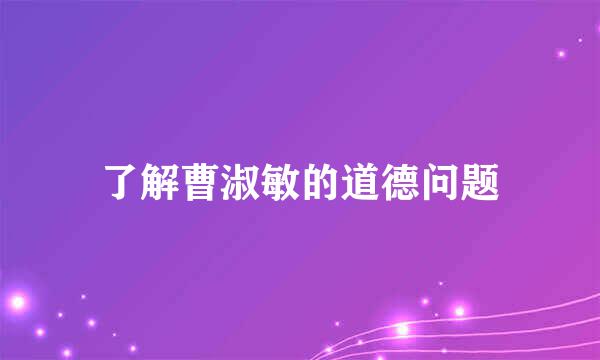 了解曹淑敏的道德问题